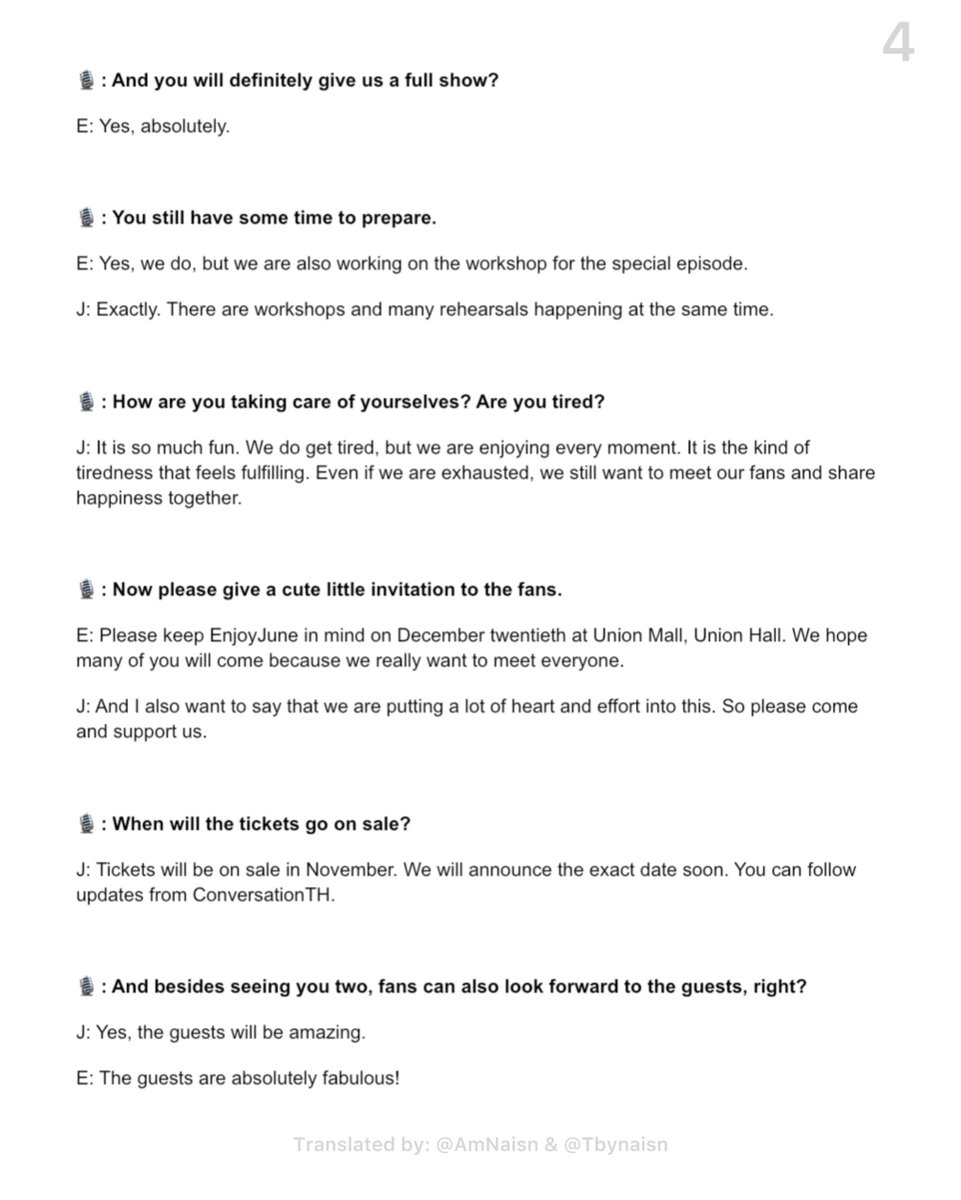 4

🎙️ : And you will definitely give us a full show?

E: Yes, absolutely.

🎙️ : You still have some time to prepare.

E: Yes, we do, but we are also working on the workshop for the special episode.

J: Exactly. There are workshops and many rehearsals happening at the same time.

🎙️ : How are you taking care of yourselves? Are you tired?

J: It is so much fun. We do get tired, but we are enjoying every moment. It is the kind of tiredness that feels fulfilling. Even if we are exhausted, we still want to meet our fans and share happiness together.

🎙️ : Now please give a cute little invitation to the fans.

E: Please keep EnjoyJune in mind on December twentieth at Union Mall, Union Hall. We hope many of you will come because we really want to meet everyone.

J: And I also want to say that we are putting a lot of heart and effort into this. So please come and support us.

🎙️ : When will the tickets go on sale?

J: Tickets will be on sale in November. We will announce the exact date soon. You can follow updates from ConversationTH.

🎙️ : And besides seeing you two, fans can also look forward to the guests, right?

J: Yes, the guests will be amazing.

E: The guests are absolutely fabulous!

Translated by: @AmNaisn & @Tbynaisn